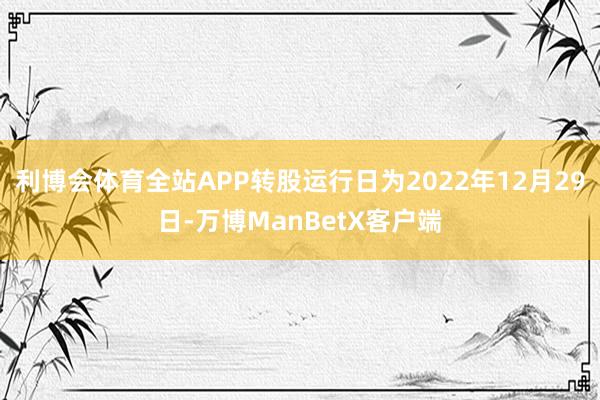 利博会体育全站APP转股运行日为2022年12月29日-万博ManBetX客户端